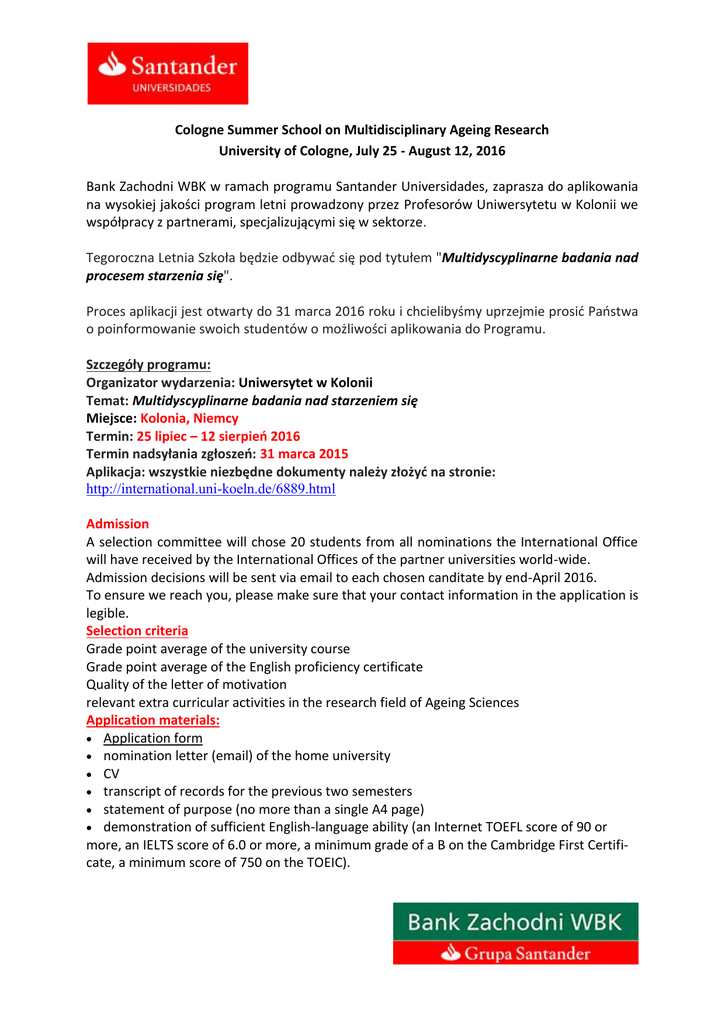 Santander
UNIVERSIDADES

Cologne Summer School on Multidisciplinary Ageing Research
University of Cologne, July 25 - August 12, 2016

Bank Zachodni WBK w ramach programu Santander Universidades, zaprasza do aplikowania na wysokiej jakości program letni prowadzony przez Profesorów Uniwersytetu w Kolonii we współpracy z partnerami, specjalizującymi się w sektorze.

Tegoroczna Letnia Szkoła będzie odbywać się pod tytułem "Multidyscyplinarne badania nad procesem starzenia się".

Proces aplikacji jest otwarty do 31 marca 2016 roku i chcielibyśmy uprzejmie prosić Państwa o poinformowanie swoich studentów o możliwości aplikowania do Programu.

Szczegóły programu:
Organizator wydarzenia: Uniwersytet w Kolonii
Temat: Multidyscyplinarne badania nad starzeniem się
Miejsce: Kolonia, Niemcy
Termin: 25 lipiec – 12 sierpień 2016
Termin nadsyłania zgłoszeń: 31 marca 2015
Aplikacja: wszystkie niezbędne dokumenty należy złożyć na stronie:
http://international.uni-koeln.de/6889.html

Admission
A selection committee will chose 20 students from all nominations the International Office will have received by the International Offices of the partner universities world-wide.
Admission decisions will be sent via email to each chosen canditate by end-April 2016.
To ensure we reach you, please make sure that your contact information in the application is legible.
Selection criteria
Grade point average of the university course
Grade point average of the English proficiency certificate
Quality of the letter of motivation
relevant extra curricular activities in the research field of Ageing Sciences
Application materials:
• Application form
• nomination letter (email) of the home university
• CV
• transcript of records for the previous two semesters
• statement of purpose (no more than a single A4 page)
• demonstration of sufficient English-language ability (an Internet TOEFL score of 90 or more, an IELTS score of 6.0 or more, a minimum grade of a B on the Cambridge First Certificate, a minimum score of 750 on the TOEIC).

Bank Zachodni WBK
Grupa Santander